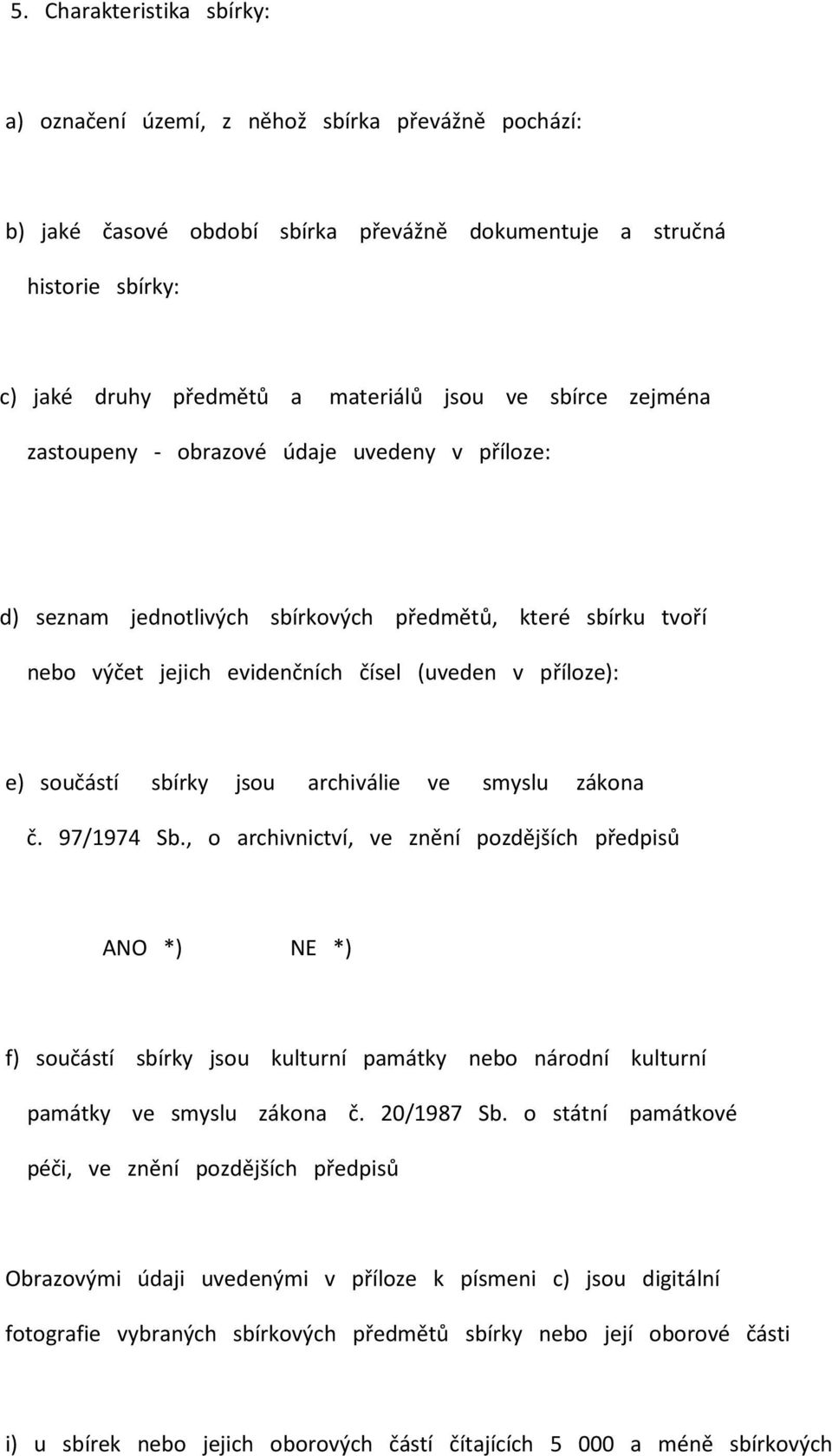 5. Charakteristika sbírky:

a) označení území, z něhož sbírka převážně pochází:

b) jaké časové období sbírka převážně dokumentuje a stručná historie sbírky:

c) jaké druhy předmětů a materiálů jsou ve sbírce zejména zastoupeny - obrazové údaje uvedeny v příloze:

d) seznam jednotlivých sbírkových předmětů, které sbírku tvoří nebo výčet jejich evidenčních čísel (uveden v příloze):

e) součástí sbírky jsou archiválie ve smyslu zákona č. 97/1974 Sb., o archivnictví, ve znění pozdějších předpisů

ANO *) NE *)

f) součástí sbírky jsou kulturní památky nebo národní kulturní památky ve smyslu zákona č. 20/1987 Sb. o státní památkové péči, ve znění pozdějších předpisů

Obrazovými údaji uvedenými v příloze k písmeni c) jsou digitální fotografie vybraných sbírkových předmětů sbírky nebo její oborové části

i) u sbírek nebo jejich oborových částí čítajících 5 000 a méně sbírkových